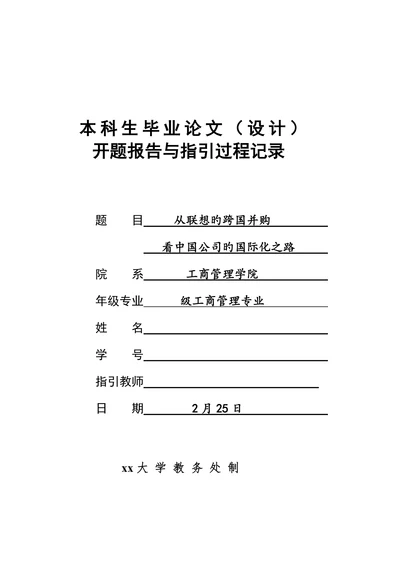 本科生毕业论文（设计）
开题报告与指引过程记录

题　目　从联想的跨国并购
看中国公司的国际化之路

院　系　工商管理学院

年级专业　级工商管理专业

姓　名

学　号

指引教师

日　期　2月25日

xx大 学 教 务 处 制